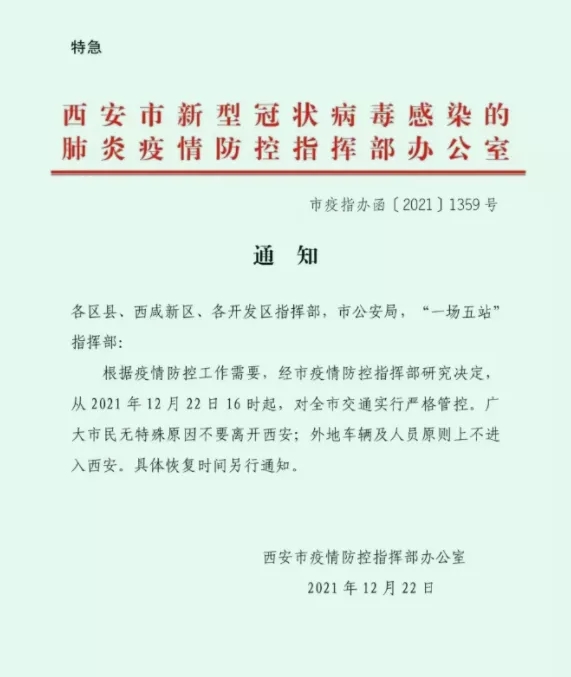 特急

西安市新型冠状病毒感染的肺炎疫情防控指挥部办公室

市疫指办函〔2021〕1359号

通　知

各区县、西咸新区、各开发区指挥部，市公安局，“一场五站”指挥部：

根据疫情防控工作需要，经市疫情防控指挥部研究决定，从2021年12月22日16时起，对全市交通实行严格管控。广大市民无特殊原因不要离开西安；外地车辆及人员原则上不进入西安。具体恢复时间另行通知。

西安市疫情防控指挥部办公室
2021年12月22日